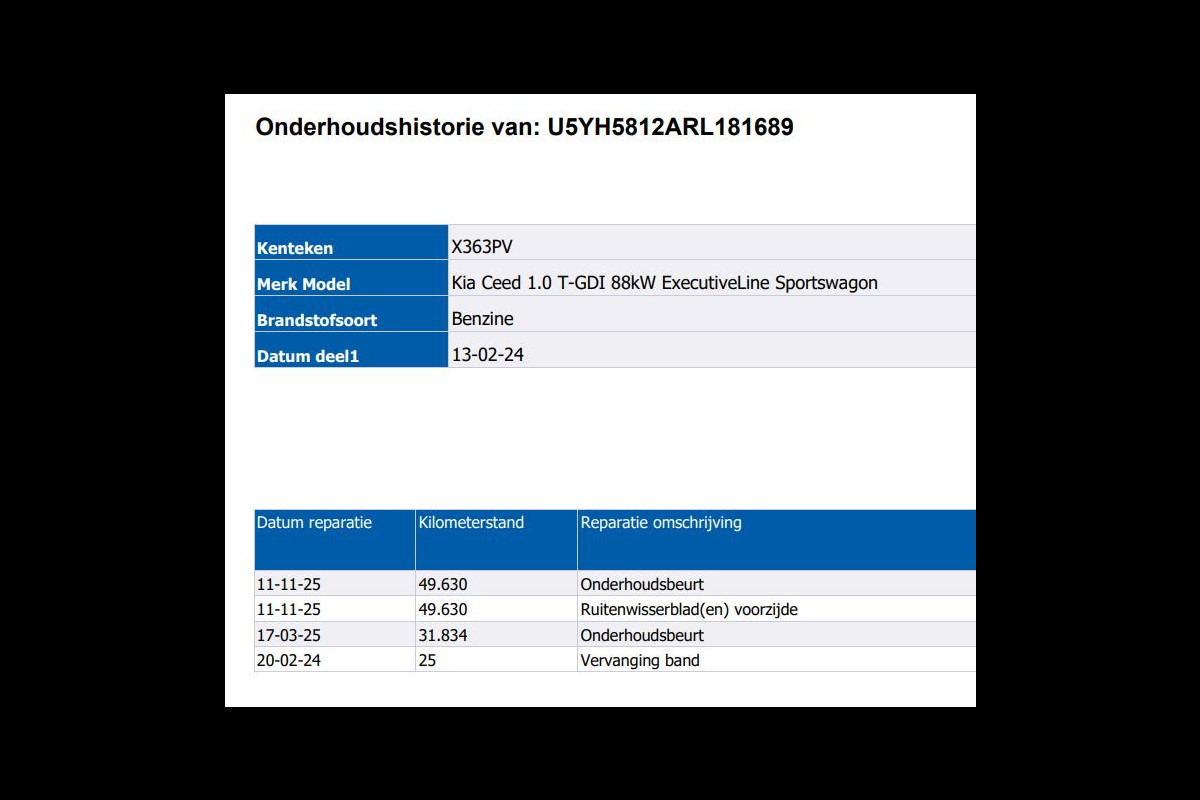 Onderhoudshistorie van: U5YH5812ARL181689

Kenteken
X363PV

Merk Model
Kia Ceed 1.0 T-GDI 88kW ExecutiveLine Sportswagon

Brandstofsoort
Benzine

Datum deel1
13-02-24

| Datum reparatie | Kilometerstand | Reparatie omschrijving |
|---|---|---|
| 11-11-25 | 49.630 | Onderhoudsbeurt |
| 11-11-25 | 49.630 | Ruitenwisserblad(en) voorzijde |
| 17-03-25 | 31.834 | Onderhoudsbeurt |
| 20-02-24 | 25 | Vervanging band |